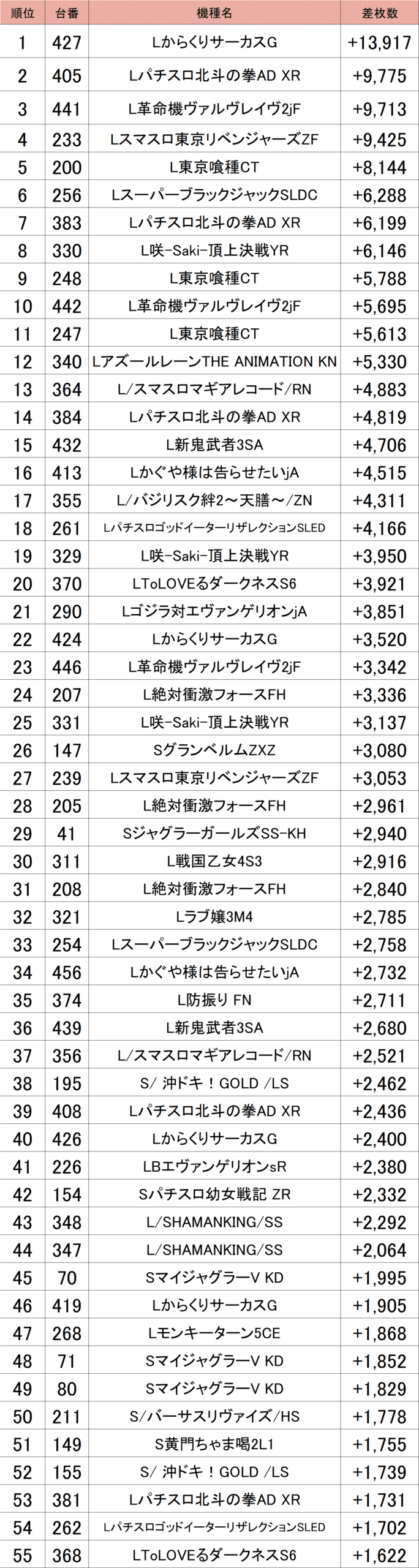 | 順位 | 台番 | 機種名 | 差枚数 |
|---|---|---|---|
| 1 | 427 | LからくりサーカスG | +13,917 |
| 2 | 405 | Lパチスロ北斗の拳AD XR | +9,775 |
| 3 | 441 | L革命機ヴァルヴレイヴ2jF | +9,713 |
| 4 | 233 | Lスマスロ東京リベンジャーズZF | +9,425 |
| 5 | 200 | L東京喰種CT | +8,144 |
| 6 | 256 | LスーパーブラックジャックSLDC | +6,288 |
| 7 | 383 | Lパチスロ北斗の拳AD XR | +6,199 |
| 8 | 330 | L咲-Saki-頂上決戦YR | +6,146 |
| 9 | 248 | L東京喰種CT | +5,788 |
| 10 | 442 | L革命機ヴァルヴレイヴ2jF | +5,695 |
| 11 | 247 | L東京喰種CT | +5,613 |
| 12 | 340 | LアズールレーンTHE ANIMATION KN | +5,330 |
| 13 | 364 | L/スマスロマギアレコード/RN | +4,883 |
| 14 | 384 | Lパチスロ北斗の拳AD XR | +4,819 |
| 15 | 432 | L新鬼武者3SA | +4,706 |
| 16 | 413 | Lかぐや様は告らせたいjA | +4,515 |
| 17 | 355 | L/バジリスク絆2～天膳～/ZN | +4,311 |
| 18 | 261 | LパチスロゴッドイーターリザレクションSLED | +4,166 |
| 19 | 329 | L咲-Saki-頂上決戦YR | +3,950 |
| 20 | 370 | LToLOVEるダークネスS6 | +3,921 |
| 21 | 290 | Lゴジラ対エヴァンゲリオンjA | +3,851 |
| 22 | 424 | LからくりサーカスG | +3,520 |
| 23 | 446 | L革命機ヴァルヴレイヴ2jF | +3,342 |
| 24 | 207 | L絶対衝激フォースFH | +3,336 |
| 25 | 331 | L咲-Saki-頂上決戦YR | +3,137 |
| 26 | 147 | SグランベルムZXZ | +3,080 |
| 27 | 239 | Lスマスロ東京リベンジャーズZF | +3,053 |
| 28 | 205 | L絶対衝激フォースFH | +2,961 |
| 29 | 41 | SジャグラーガールズSS-KH | +2,940 |
| 30 | 311 | L戦国乙女4S3 | +2,916 |
| 31 | 208 | L絶対衝激フォースFH | +2,840 |
| 32 | 321 | Lラブ嬢3M4 | +2,785 |
| 33 | 254 | LスーパーブラックジャックSLDC | +2,758 |
| 34 | 456 | Lかぐや様は告らせたいjA | +2,732 |
| 35 | 374 | L防振り FN | +2,711 |
| 36 | 439 | L新鬼武者3SA | +2,680 |
| 37 | 356 | L/スマスロマギアレコード/RN | +2,521 |
| 38 | 195 | S/ 沖ドキ！GOLD /LS | +2,462 |
| 39 | 408 | Lパチスロ北斗の拳AD XR | +2,436 |
| 40 | 426 | LからくりサーカスG | +2,400 |
| 41 | 226 | LBエヴァンゲリオンsR | +2,380 |
| 42 | 154 | Sパチスロ幼女戦記 ZR | +2,332 |
| 43 | 348 | L/SHAMANKING/SS | +2,292 |
| 44 | 347 | L/SHAMANKING/SS | +2,064 |
| 45 | 70 | SマイジャグラーV KD | +1,995 |
| 46 | 419 | LからくりサーカスG | +1,905 |
| 47 | 268 | Lモンキーターン5CE | +1,868 |
| 48 | 71 | SマイジャグラーV KD | +1,852 |
| 49 | 80 | SマイジャグラーV KD | +1,829 |
| 50 | 211 | S/バーサスリヴァイズ/HS | +1,778 |
| 51 | 149 | S黄門ちゃま喝2L1 | +1,755 |
| 52 | 155 | S/ 沖ドキ！GOLD /LS | +1,739 |
| 53 | 381 | Lパチスロ北斗の拳AD XR | +1,731 |
| 54 | 262 | LパチスロゴッドイーターリザレクションSLED | +1,702 |
| 55 | 368 | LToLOVEるダークネスS6 | +1,622 |